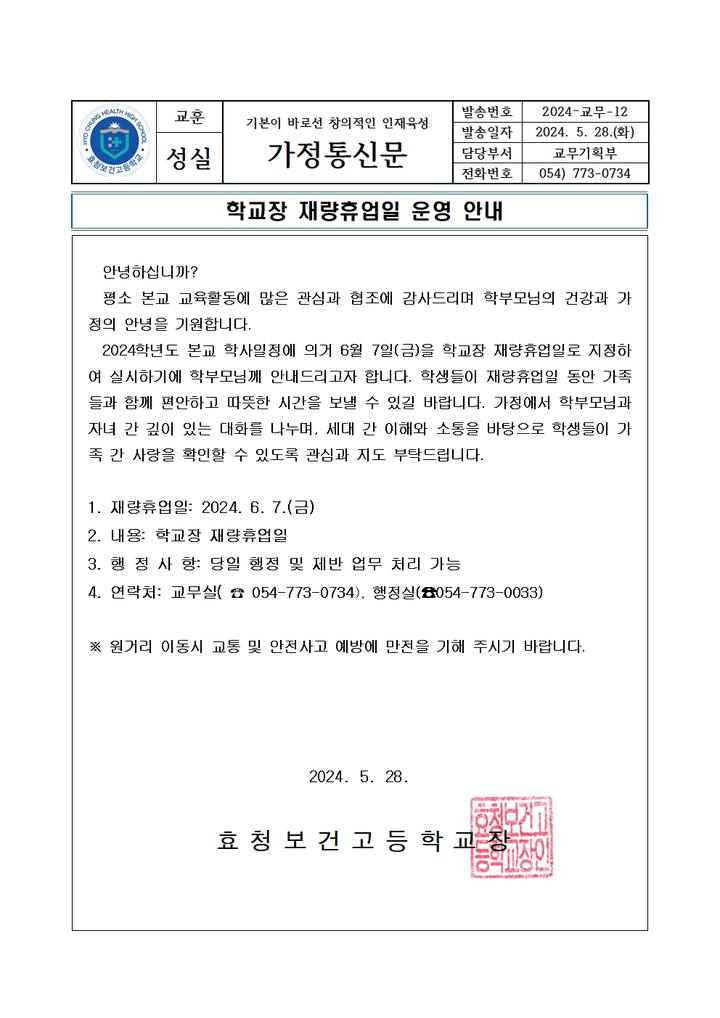 HYO CHUNG HEALTH HIGH SCHOOL 효청보건고등학교

| 교훈 | 기본이 바로선 창의적인 인재육성 | 발송번호 | 2024-교무-12 |
|---|---|---|---|
| 성실 | 가정통신문 | 발송일자 | 2024. 5. 28.(화) |
| | | 담당부서 | 교무기획부 |
| | | 전화번호 | 054) 773-0734 |

학교장 재량휴업일 운영 안내

안녕하십니까?

평소 본교 교육활동에 많은 관심과 협조에 감사드리며 학부모님의 건강과 가정의 안녕을 기원합니다.

2024학년도 본교 학사일정에 의거 6월 7일(금)을 학교장 재량휴업일로 지정하여 실시하기에 학부모님께 안내드리고자 합니다. 학생들이 재량휴업일 동안 가족들과 함께 편안하고 따뜻한 시간을 보낼 수 있길 바랍니다. 가정에서 학부모님과 자녀 간 깊이 있는 대화를 나누며, 세대 간 이해와 소통을 바탕으로 학생들이 가족 간 사랑을 확인할 수 있도록 관심과 지도 부탁드립니다.

1. 재량휴업일: 2024. 6. 7.(금)
2. 내용: 학교장 재량휴업일
3. 행 정 사 항: 당일 행정 및 제반 업무 처리 가능
4. 연락처: 교무실( ☎ 054-773-0734), 행정실(☎054-773-0033)

※ 원거리 이동시 교통 및 안전사고 예방에 만전을 기해 주시기 바랍니다.

2024. 5. 28.

효 청 보 건 고 등 학 교 장

효청보건고등학교장인